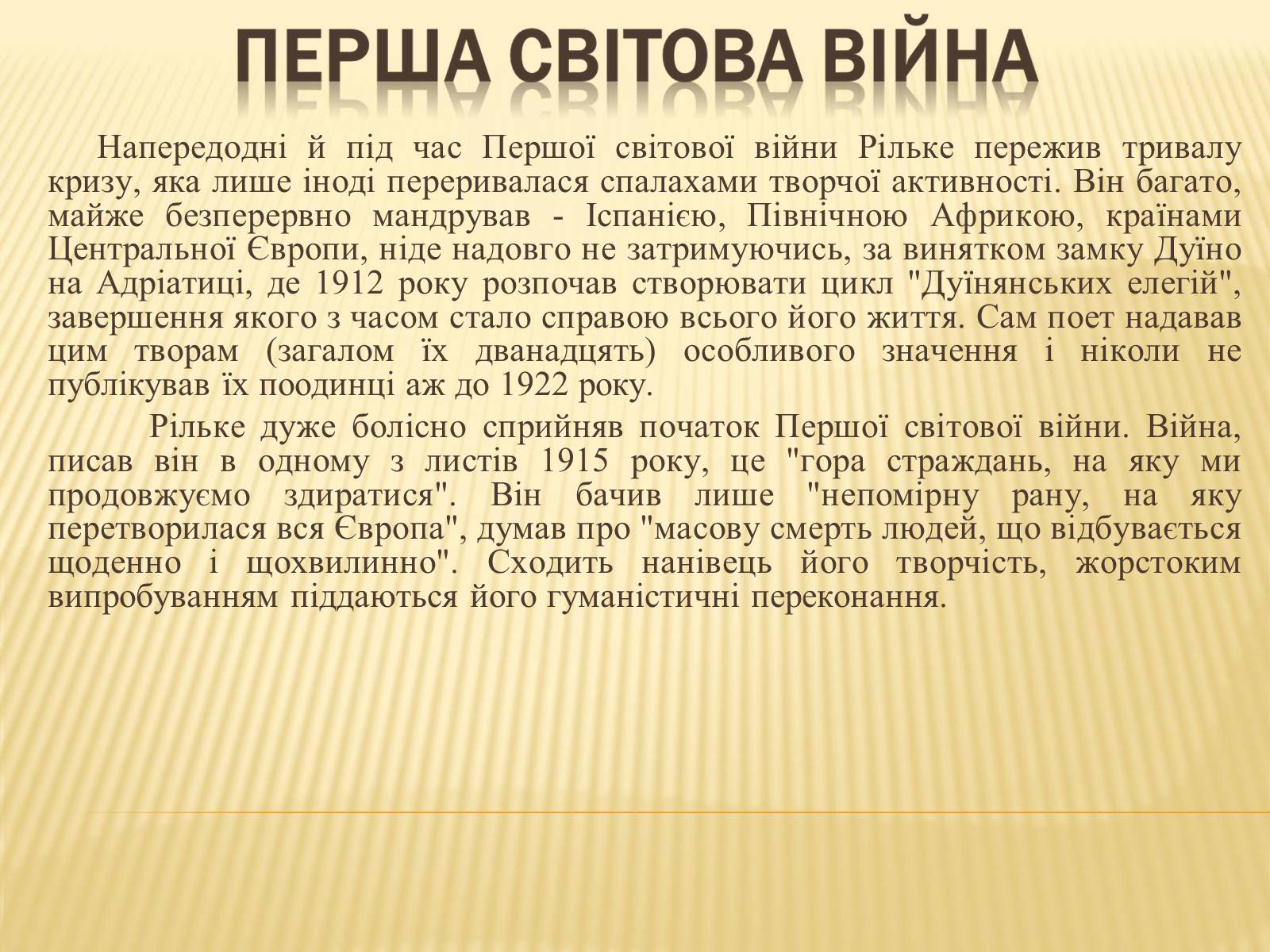 ПЕРША СВІТОВА ВІЙНА

Напередодні й під час Першої світової війни Рільке пережив тривалу кризу, яка лише іноді переривалася спалахами творчої активності. Він багато, майже безперервно мандрував - Іспанією, Північною Африкою, країнами Центральної Європи, ніде надовго не затримуючись, за винятком замку Дуїно на Адріатиці, де 1912 року розпочав створювати цикл "Дуїнянських елегій", завершення якого з часом стало справою всього його життя. Сам поет надавав цим творам (загалом їх дванадцять) особливого значення і ніколи не публікував їх поодинці аж до 1922 року.

Рільке дуже болісно сприйняв початок Першої світової війни. Війна, писав він в одному з листів 1915 року, це "гора страждань, на яку ми продовжуємо здиратися". Він бачив лише "непомірну рану, на яку перетворилася вся Європа", думав про "масову смерть людей, що відбувається щоденно і щохвилинно". Сходить нанівець його творчість, жорстоким випробуванням піддаються його гуманістичні переконання.